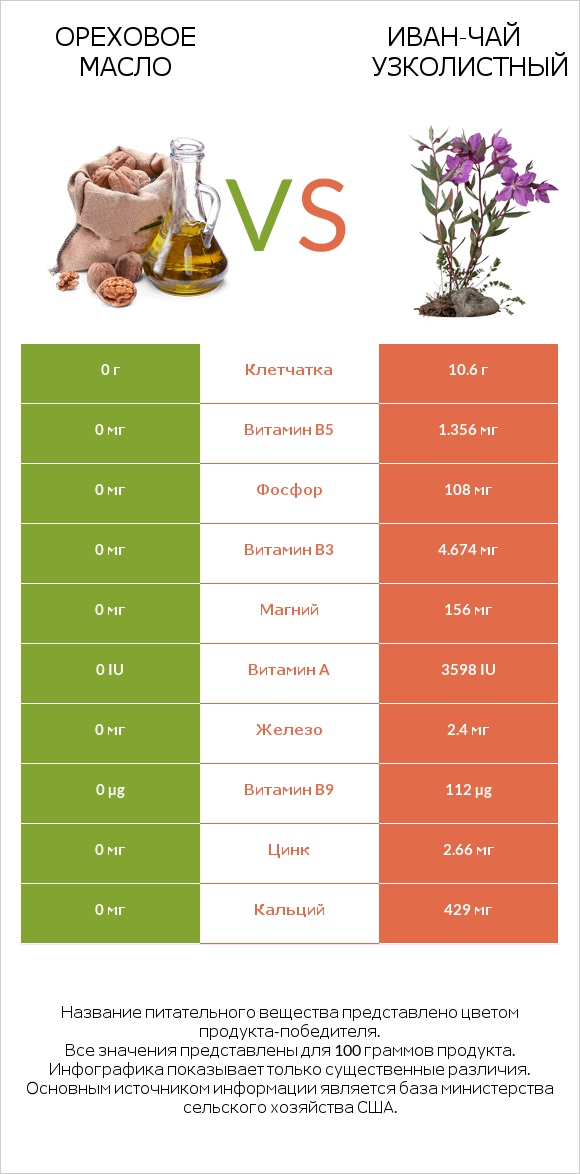 ОРЕХОВОЕ МАСЛО

VS

ИВАН-ЧАЙ УЗКОЛИСТНЫЙ

| 0 г | Клетчатка | 10.6 г |
|---|---|---|
| 0 мг | Витамин B5 | 1.356 мг |
| 0 мг | Фосфор | 108 мг |
| 0 мг | Витамин B3 | 4.674 мг |
| 0 мг | Магний | 156 мг |
| 0 IU | Витамин A | 3598 IU |
| 0 мг | Железо | 2.4 мг |
| 0 µg | Витамин B9 | 112 µg |
| 0 мг | Цинк | 2.66 мг |
| 0 мг | Кальций | 429 мг |

Название питательного вещества представлено цветом продукта-победителя.
Все значения представлены для 100 граммов продукта.
Инфографика показывает только существенные различия.
Основным источником информации является база министерства сельского хозяйства США.